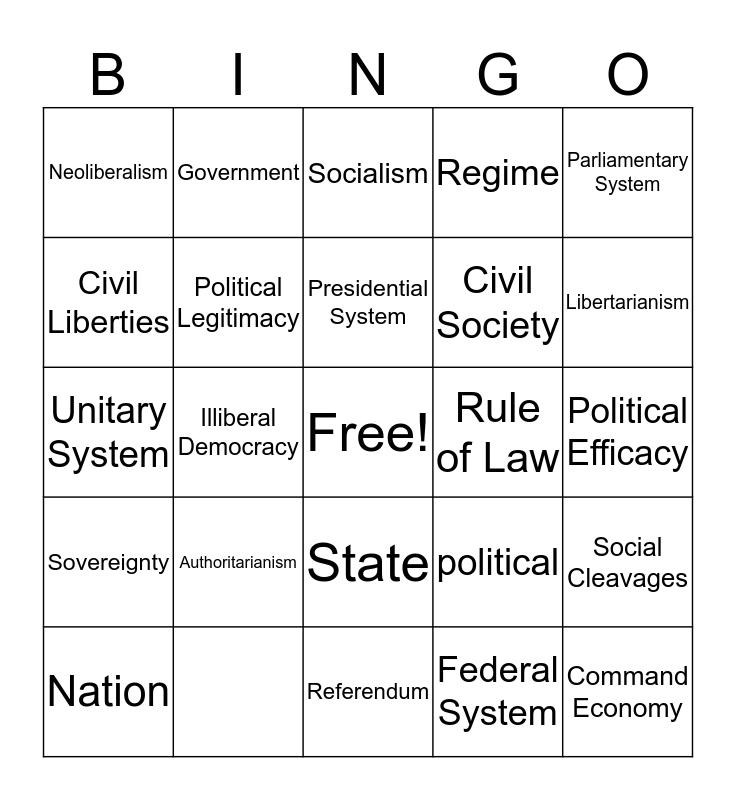 | B | I | N | G | O |
|---|---|---|---|---|
| Neoliberalism | Government | Socialism | Regime | Parliamentary System |
| Civil Liberties | Political Legitimacy | Presidential System | Civil Society | Libertarianism |
| Unitary System | Illiberal Democracy | Free! | Rule of Law | Political Efficacy |
| Sovereignty | Authoritarianism | State | political | Social Cleavages |
| Nation |  | Referendum | Federal System | Command Economy |